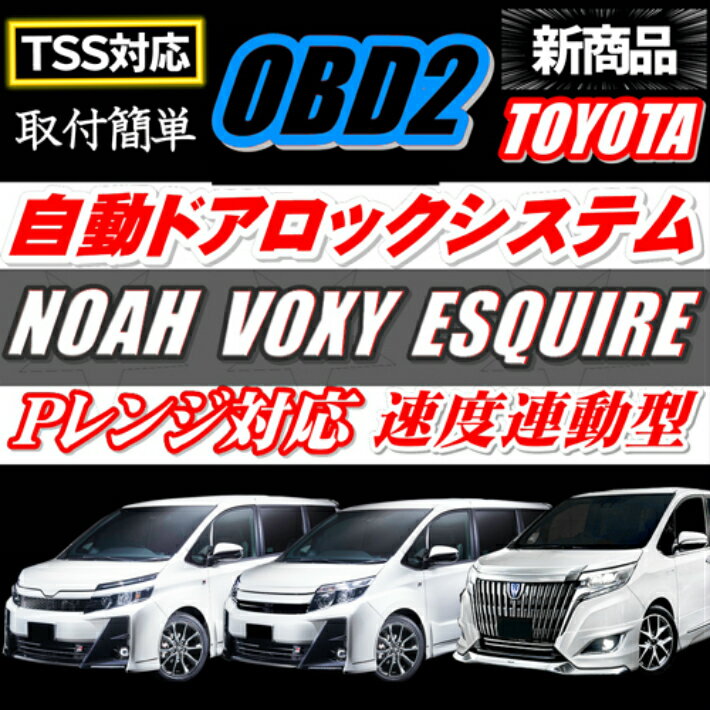 TSS対応
取付簡単
OBD2
新商品
TOYOTA
自動ドアロックシステム
NOAH VOXY ESQUIRE
Pレンジ対応 速度連動型